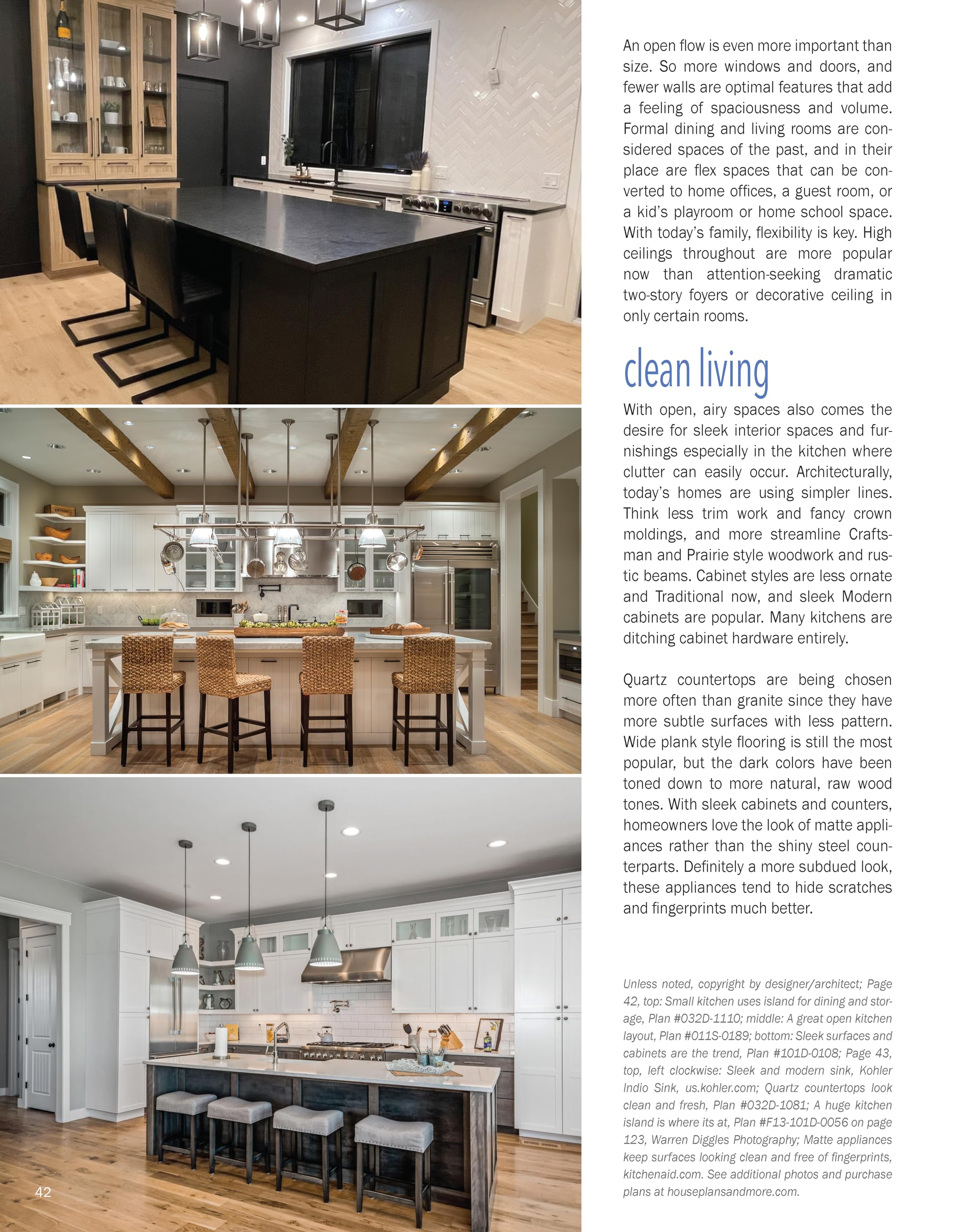 An open flow is even more important than size. So more windows and doors, and fewer walls are optimal features that add a feeling of spaciousness and volume. Formal dining and living rooms are considered spaces of the past, and in their place are flex spaces that can be converted to home offices, a guest room, or a kid's playroom or home school space. With today's family, flexibility is key. High ceilings throughout are more popular now than attention-seeking dramatic two-story foyers or decorative ceiling in only certain rooms.

clean living

With open, airy spaces also comes the desire for sleek interior spaces and furnishings especially in the kitchen where clutter can easily occur. Architecturally, today's homes are using simpler lines. Think less trim work and fancy crown moldings, and more streamline Craftsman and Prairie style woodwork and rustic beams. Cabinet styles are less ornate and Traditional now, and sleek Modern cabinets are popular. Many kitchens are ditching cabinet hardware entirely.

Quartz countertops are being chosen more often than granite since they have more subtle surfaces with less pattern. Wide plank style flooring is still the most popular, but the dark colors have been toned down to more natural, raw wood tones. With sleek cabinets and counters, homeowners love the look of matte appliances rather than the shiny steel counterparts. Definitely a more subdued look, these appliances tend to hide scratches and fingerprints much better.

Unless noted, copyright by designer/architect; Page 42, top: Small kitchen uses island for dining and storage, Plan #032D-1110; middle: A great open kitchen layout, Plan #011S-0189; bottom: Sleek surfaces and cabinets are the trend, Plan #101D-0108; Page 43, top, left clockwise: Sleek and modern sink, Kohler Indio Sink, us.kohler.com; Quartz countertops look clean and fresh, Plan #032D-1081; A huge kitchen island is where its at, Plan #F13-101D-0056 on page 123, Warren Diggles Photography; Matte appliances keep surfaces looking clean and free of fingerprints, kitchenaid.com. See additional photos and purchase plans at houseplansandmore.com.

42